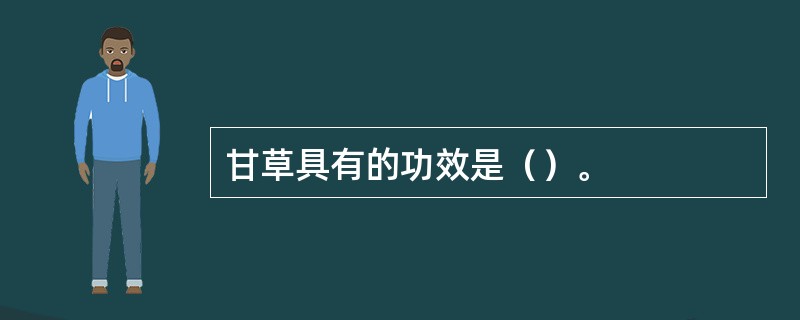 甘草具有的功效是（）。